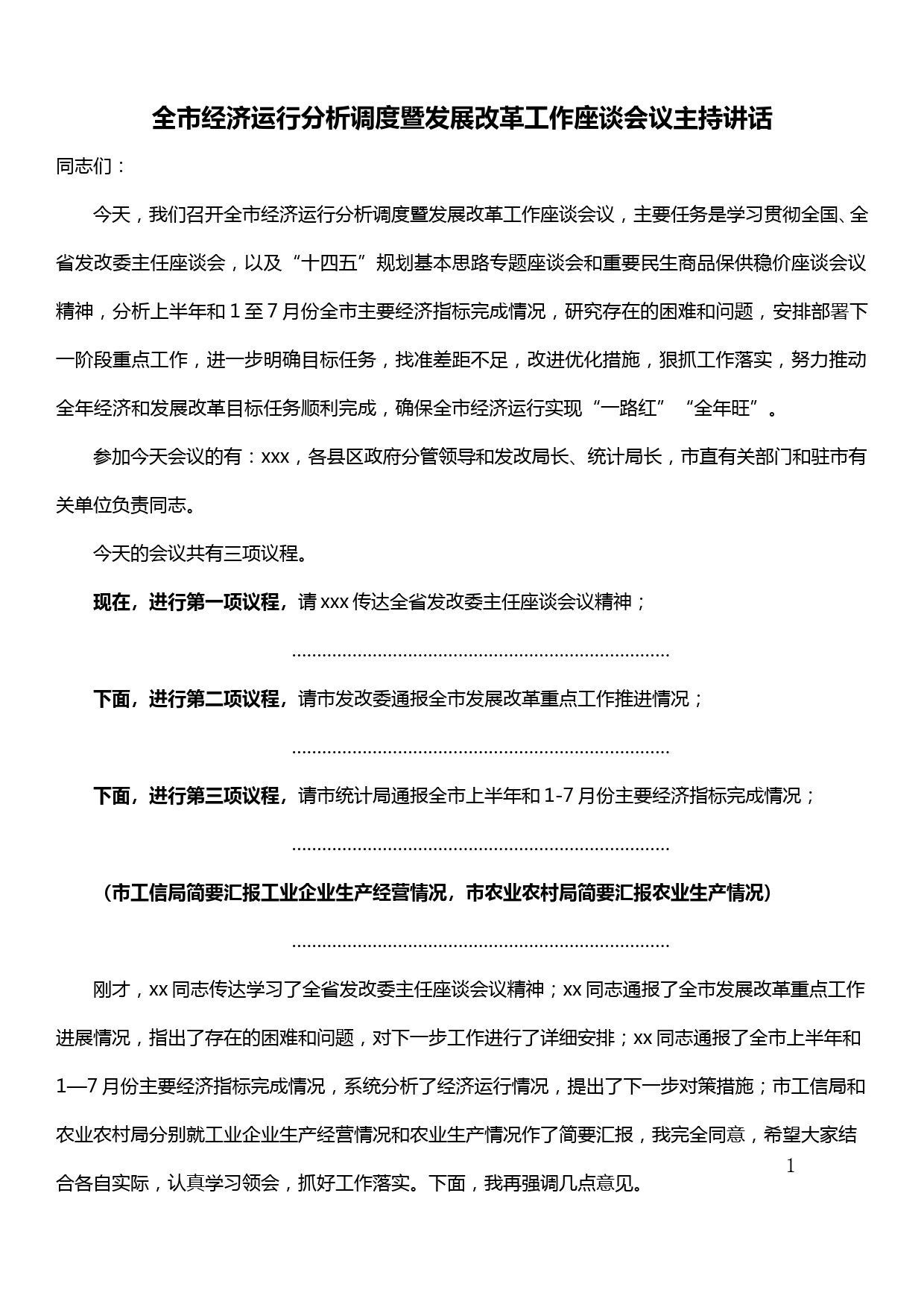 全市经济运行分析调度暨发展改革工作座谈会议主持讲话

同志们：

今天，我们召开全市经济运行分析调度暨发展改革工作座谈会议，主要任务是学习贯彻全国、全省发改委主任座谈会，以及“十四五”规划基本思路专题座谈会和重要民生商品保供稳价座谈会议精神，分析上半年和1至7月份全市主要经济指标完成情况，研究存在的困难和问题，安排部署下一阶段重点工作，进一步明确目标任务，找准差距不足，改进优化措施，狠抓工作落实，努力推动全年经济和发展改革目标任务顺利完成，确保全市经济运行实现“一路红”“全年旺”。

参加今天会议的有：xxx，各县区政府分管领导和发改局长、统计局长，市直有关部门和驻市有关单位负责同志。

今天的会议共有三项议程。

现在，进行第一项议程，请xxx传达全省发改委主任座谈会议精神；

……………………………………………………………………

下面，进行第二项议程，请市发改委通报全市发展改革重点工作推进情况；

……………………………………………………………………

下面，进行第三项议程，请市统计局通报全市上半年和1-7月份主要经济指标完成情况；

……………………………………………………………………

（市工信局简要汇报工业企业生产经营情况，市农业农村局简要汇报农业生产情况）

……………………………………………………………………

刚才，xx同志传达学习了全省发改委主任座谈会议精神；xx同志通报了全市发展改革重点工作进展情况，指出了存在的困难和问题，对下一步工作进行了详细安排；xx同志通报了全市上半年和1—7月份主要经济指标完成情况，系统分析了经济运行情况，提出了下一步对策措施；市工信局和农业农村局分别就工业企业生产经营情况和农业生产情况作了简要汇报，我完全同意，希望大家结合各自实际，认真学习领会，抓好工作落实。下面，我再强调几点意见。

1